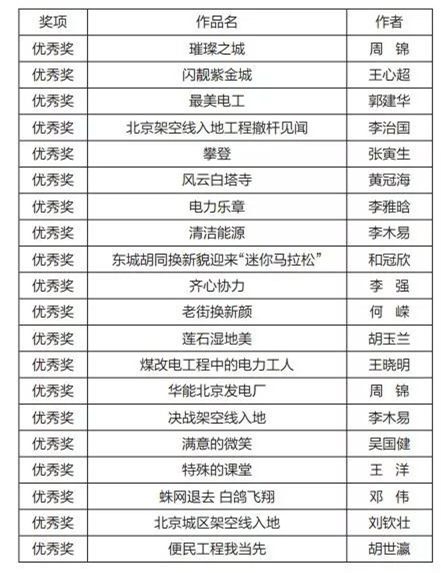 | 奖项 | 作品名 | 作者 |
|---|---|---|
| 优秀奖 | 璀璨之城 | 周 锦 |
| 优秀奖 | 闪靓紫金城 | 王心超 |
| 优秀奖 | 最美电工 | 郭建华 |
| 优秀奖 | 北京架空线入地工程撤杆见闻 | 李治国 |
| 优秀奖 | 攀登 | 张寅生 |
| 优秀奖 | 风云白塔寺 | 黄冠海 |
| 优秀奖 | 电力乐章 | 李雅晗 |
| 优秀奖 | 清洁能源 | 李木易 |
| 优秀奖 | 东城胡同换新貌迎来“迷你马拉松” | 和冠欣 |
| 优秀奖 | 齐心协力 | 李 强 |
| 优秀奖 | 老街换新颜 | 何 嵘 |
| 优秀奖 | 莲石湿地美 | 胡玉兰 |
| 优秀奖 | 煤改电工程中的电力工人 | 王晓明 |
| 优秀奖 | 华能北京发电厂 | 周 锦 |
| 优秀奖 | 决战架空线入地 | 李木易 |
| 优秀奖 | 满意的微笑 | 吴国健 |
| 优秀奖 | 特殊的课堂 | 王 洋 |
| 优秀奖 | 蛛网退去 白鸽飞翔 | 邓 伟 |
| 优秀奖 | 北京城区架空线入地 | 刘钦壮 |
| 优秀奖 | 便民工程我当先 | 胡世瀛 |